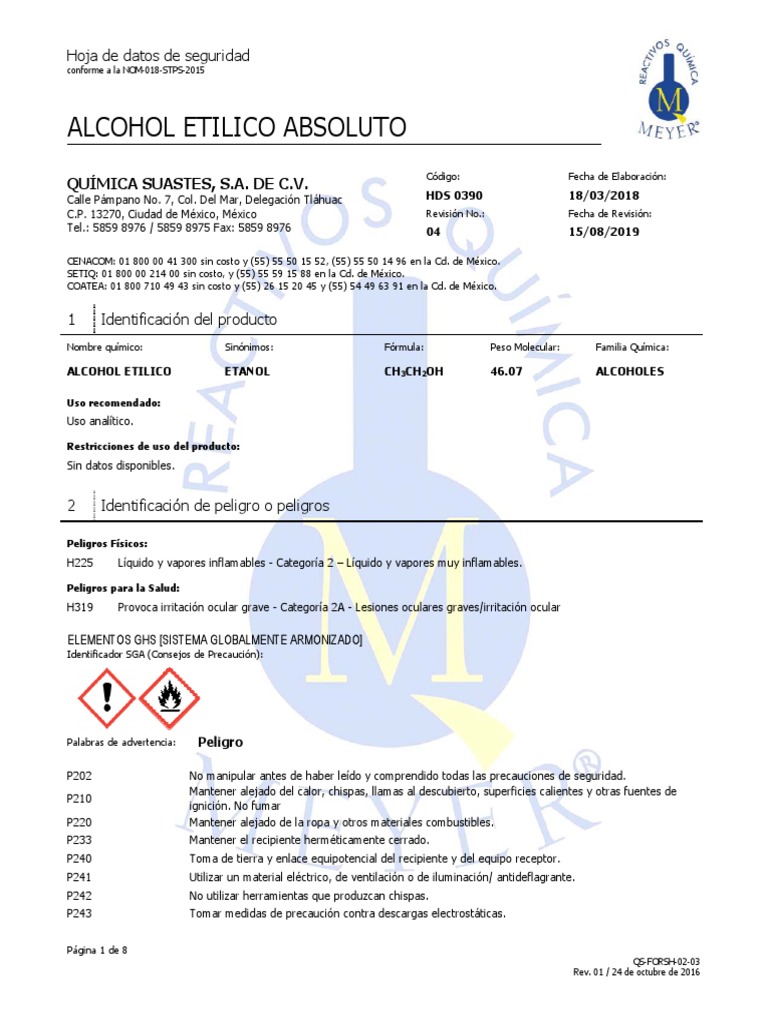 Hoja de datos de seguridad
conforme a la NOM-018-STPS-2015

REACTIVOS QUÍMICA M MEYER®

ALCOHOL ETILICO ABSOLUTO

QUÍMICA SUASTES, S.A. DE C.V.
Calle Pámpano No. 7, Col. Del Mar, Delegación Tláhuac
C.P. 13270, Ciudad de México, México
Tel.: 5859 8976 / 5859 8975 Fax: 5859 8976

Código:
HDS 0390
Revisión No.:
04

Fecha de Elaboración:
18/03/2018
Fecha de Revisión:
15/08/2019

CENACOM: 01 800 00 41 300 sin costo y (55) 55 50 15 52, (55) 55 50 14 96 en la Cd. de México.
SETIQ: 01 800 00 214 00 sin costo, y (55) 55 59 15 88 en la Cd. de México.
COATEA: 01 800 710 49 43 sin costo y (55) 26 15 20 45 y (55) 54 49 63 91 en la Cd. de México.

1 Identificación del producto

| Nombre químico: | Sinónimos: | Fórmula: | Peso Molecular: | Familia Química: |
|---|---|---|---|---|
| ALCOHOL ETILICO | ETANOL | $CH_3CH_2OH$ | 46.07 | ALCOHOLES |

Uso recomendado:
Uso analítico.

Restricciones de uso del producto:
Sin datos disponibles.

2 Identificación de peligro o peligros

Peligros Físicos:
H225 Líquido y vapores inflamables - Categoría 2 – Líquido y vapores muy inflamables.

Peligros para la Salud:
H319 Provoca irritación ocular grave - Categoría 2A - Lesiones oculares graves/irritación ocular

ELEMENTOS GHS [SISTEMA GLOBALMENTE ARMONIZADO]
Identificador SGA (Consejos de Precaución):

Palabras de advertencia: Peligro

| | |
|---|---|
| P202 | No manipular antes de haber leído y comprendido todas las precauciones de seguridad. |
| P210 | Mantener alejado del calor, chispas, llamas al descubierto, superficies calientes y otras fuentes de ignición. No fumar |
| P220 | Mantener alejado de la ropa y otros materiales combustibles. |
| P233 | Mantener el recipiente herméticamente cerrado. |
| P240 | Toma de tierra y enlace equipotencial del recipiente y del equipo receptor. |
| P241 | Utilizar un material eléctrico, de ventilación o de iluminación/ antideflagrante. |
| P242 | No utilizar herramientas que produzcan chispas. |
| P243 | Tomar medidas de precaución contra descargas electrostáticas. |

Página 1 de 8

QS-FORSH-02-03
Rev. 01 / 24 de octubre de 2016